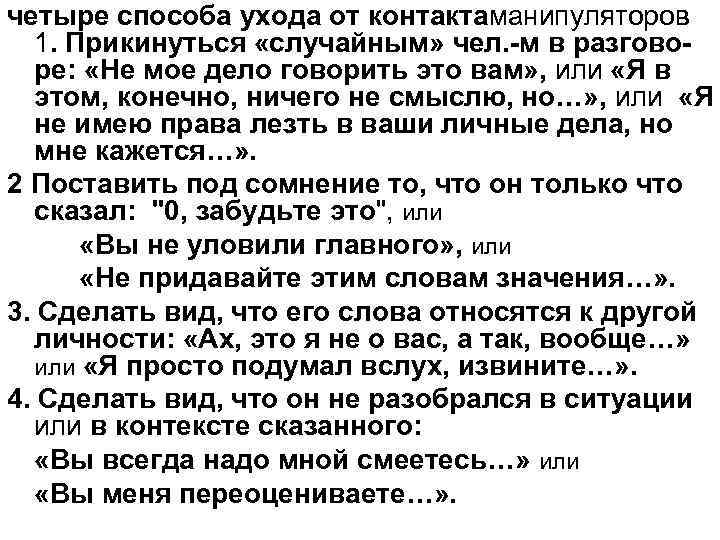 четыре способа ухода от контактаманипуляторов
1. Прикинуться «случайным» чел.-м в разговоре: «Не мое дело говорить это вам», или «Я в этом, конечно, ничего не смыслю, но...», или «Я не имею права лезть в ваши личные дела, но мне кажется...».

2 Поставить под сомнение то, что он только что сказал: "0, забудьте это", или

«Вы не уловили главного», или

«Не придавайте этим словам значения...».

3. Сделать вид, что его слова относятся к другой личности: «Ах, это я не о вас, а так, вообще...» или «Я просто подумал вслух, извините...».

4. Сделать вид, что он не разобрался в ситуации или в контексте сказанного:

«Вы всегда надо мной смеетесь...» или

«Вы меня переоцениваете...».